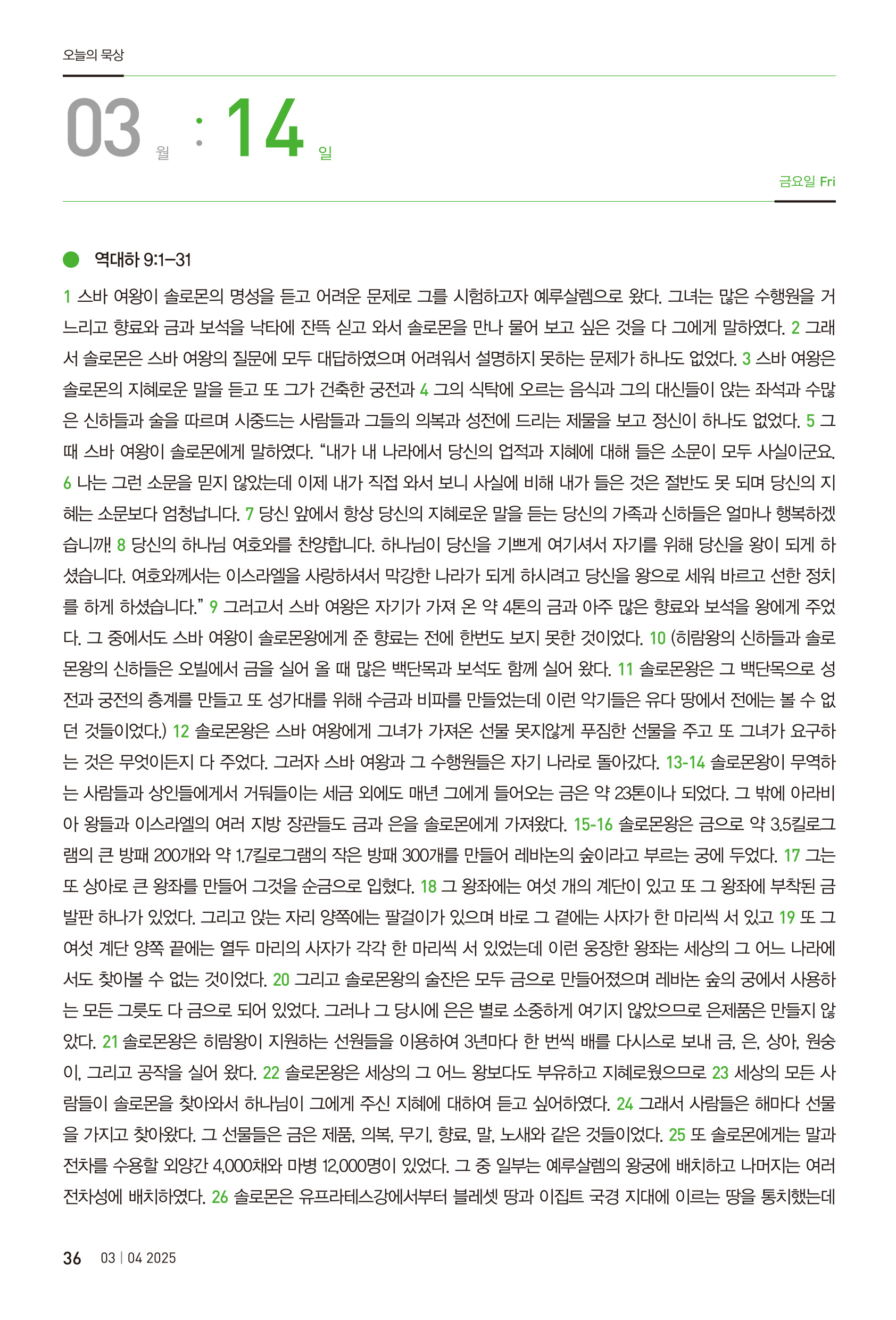 오늘의 묵상

03 월 : 14 일

금요일 Fri

역대하 9:1–31

1 스바 여왕이 솔로몬의 명성을 듣고 어려운 문제로 그를 시험하고자 예루살렘으로 왔다. 그녀는 많은 수행원을 거느리고 향료와 금과 보석을 낙타에 잔뜩 싣고 와서 솔로몬을 만나 물어 보고 싶은 것을 다 그에게 말하였다. 2 그래서 솔로몬은 스바 여왕의 질문에 모두 대답하였으며 어려워서 설명하지 못하는 문제가 하나도 없었다. 3 스바 여왕은 솔로몬의 지혜로운 말을 듣고 또 그가 건축한 궁전과 4 그의 식탁에 오르는 음식과 그의 대신들이 앉는 좌석과 수많은 신하들과 술을 따르며 시중드는 사람들과 그들의 의복과 성전에 드리는 제물을 보고 정신이 하나도 없었다. 5 그때 스바 여왕이 솔로몬에게 말하였다. “내가 내 나라에서 당신의 업적과 지혜에 대해 들은 소문이 모두 사실이군요. 6 나는 그런 소문을 믿지 않았는데 이제 내가 직접 와서 보니 사실에 비해 내가 들은 것은 절반도 못 되며 당신의 지혜는 소문보다 엄청납니다. 7 당신 앞에서 항상 당신의 지혜로운 말을 듣는 당신의 가족과 신하들은 얼마나 행복하겠습니까! 8 당신의 하나님 여호와를 찬양합니다. 하나님이 당신을 기쁘게 여기셔서 자기를 위해 당신을 왕이 되게 하셨습니다. 여호와께서는 이스라엘을 사랑하셔서 막강한 나라가 되게 하시려고 당신을 왕으로 세워 바르고 선한 정치를 하게 하셨습니다.” 9 그러고서 스바 여왕은 자기가 가져 온 약 4톤의 금과 아주 많은 향료와 보석을 왕에게 주었다. 그 중에서도 스바 여왕이 솔로몬왕에게 준 향료는 전에 한번도 보지 못한 것이었다. 10 (히람왕의 신하들과 솔로몬왕의 신하들은 오빌에서 금을 실어 올 때 많은 백단목과 보석도 함께 실어 왔다. 11 솔로몬왕은 그 백단목으로 성전과 궁전의 층계를 만들고 또 성가대를 위해 수금과 비파를 만들었는데 이런 악기들은 유다 땅에서 전에는 볼 수 없던 것들이었다.) 12 솔로몬왕은 스바 여왕에게 그녀가 가져온 선물 못지않게 푸짐한 선물을 주고 또 그녀가 요구하는 것은 무엇이든지 다 주었다. 그러자 스바 여왕과 그 수행원들은 자기 나라로 돌아갔다. 13-14 솔로몬왕이 무역하는 사람들과 상인들에게서 거둬들이는 세금 외에도 매년 그에게 들어오는 금은 약 23톤이나 되었다. 그 밖에 아라비아 왕들과 이스라엘의 여러 지방 장관들도 금과 은을 솔로몬에게 가져왔다. 15-16 솔로몬왕은 금으로 약 3.5킬로그램의 큰 방패 200개와 약 1.7킬로그램의 작은 방패 300개를 만들어 레바논의 숲이라고 부르는 궁에 두었다. 17 그는 또 상아로 큰 왕좌를 만들어 그것을 순금으로 입혔다. 18 그 왕좌에는 여섯 개의 계단이 있고 또 그 왕좌에 부착된 금 발판 하나가 있었다. 그리고 앉는 자리 양쪽에는 팔걸이가 있으며 바로 그 곁에는 사자가 한 마리씩 서 있고 19 또 그 여섯 계단 양쪽 끝에는 열두 마리의 사자가 각각 한 마리씩 서 있었는데 이런 웅장한 왕좌는 세상의 그 어느 나라에서도 찾아볼 수 없는 것이었다. 20 그리고 솔로몬왕의 술잔은 모두 금으로 만들어졌으며 레바논 숲의 궁에서 사용하는 모든 그릇도 다 금으로 되어 있었다. 그러나 그 당시에 은은 별로 소중하게 여기지 않았으므로 은제품은 만들지 않았다. 21 솔로몬왕은 히람왕이 지원하는 선원들을 이용하여 3년마다 한 번씩 배를 다시스로 보내 금, 은, 상아, 원숭이, 그리고 공작을 실어 왔다. 22 솔로몬왕은 세상의 그 어느 왕보다도 부유하고 지혜로웠으므로 23 세상의 모든 사람들이 솔로몬을 찾아와서 하나님이 그에게 주신 지혜에 대하여 듣고 싶어하였다. 24 그래서 사람들은 해마다 선물을 가지고 찾아왔다. 그 선물들은 금은 제품, 의복, 무기, 향료, 말, 노새와 같은 것들이었다. 25 또 솔로몬에게는 말과 전차를 수용할 외양간 4,000채와 마병 12,000명이 있었다. 그 중 일부는 예루살렘의 왕궁에 배치하고 나머지는 여러 전차성에 배치하였다. 26 솔로몬은 유프라테스강에서부터 블레셋 땅과 이집트 국경 지대에 이르는 땅을 통치했는데

36 03 | 04 2025